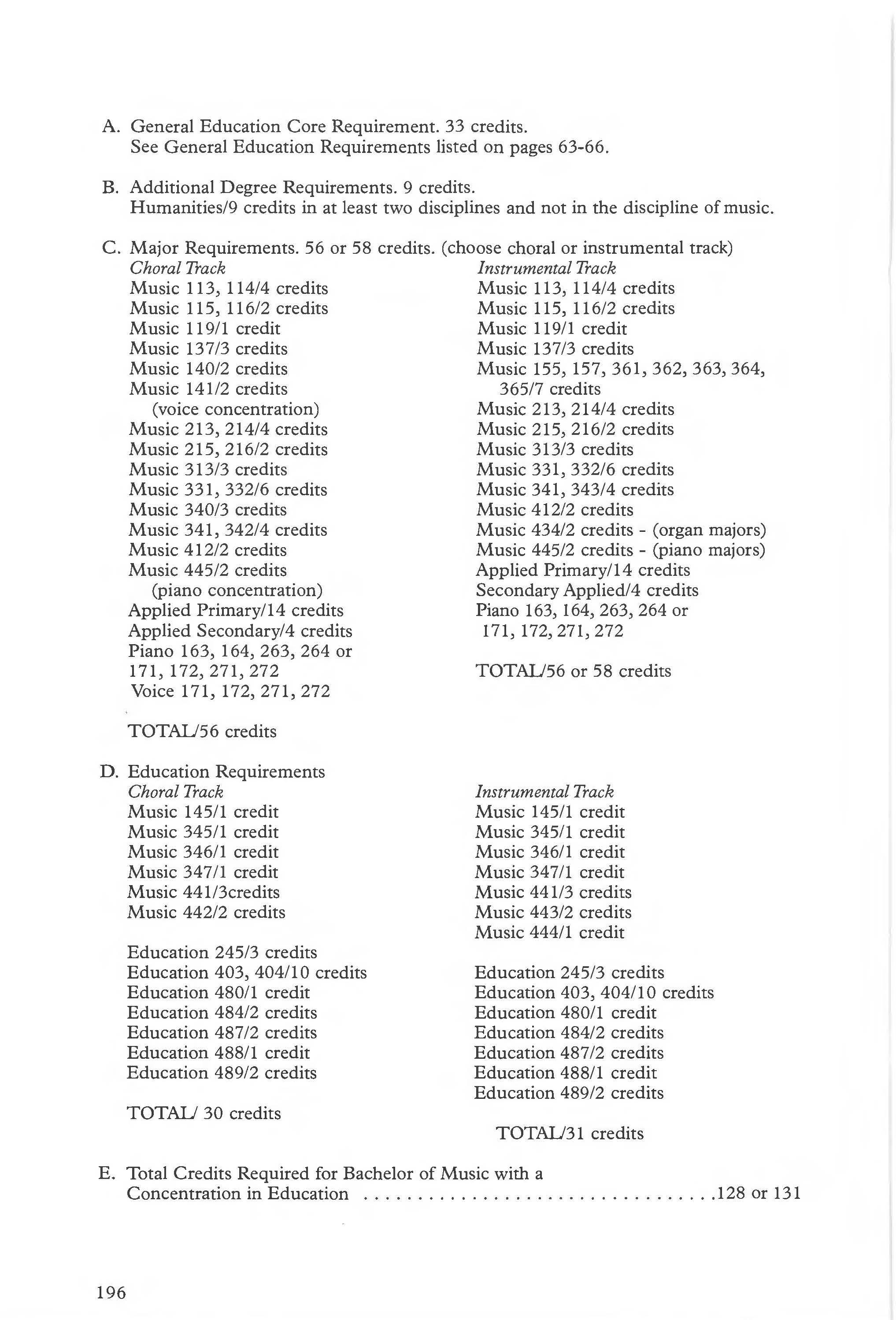 A. General Education Core Requirement. 33 credits.
See General Education Requirements listed on pages 63-66.

B. Additional Degree Requirements. 9 credits.
Humanities/9 credits in at least two disciplines and not in the discipline of music.

C. Major Requirements. 56 or 58 credits. (choose choral or instrumental track)

Choral Track
Music 113, 114/4 credits
Music 115, 116/2 credits
Music 119/1 credit
Music 137/3 credits
Music 140/2 credits
Music 141/2 credits
(voice concentration)
Music 213, 214/4 credits
Music 215, 216/2 credits
Music 313/3 credits
Music 331, 332/6 credits
Music 340/3 credits
Music 341, 342/4 credits
Music 412/2 credits
Music 445/2 credits
(piano concentration)
Applied Primary/14 credits
Applied Secondary/4 credits
Piano 163, 164, 263, 264 or
171, 172, 271, 272
Voice 171, 172, 271, 272

TOTAL/56 credits

Instrumental Track
Music 113, 114/4 credits
Music 115, 116/2 credits
Music 119/1 credit
Music 137/3 credits
Music 155, 157, 361, 362, 363, 364, 365/7 credits
Music 213, 214/4 credits
Music 215, 216/2 credits
Music 313/3 credits
Music 331, 332/6 credits
Music 341, 343/4 credits
Music 412/2 credits
Music 434/2 credits - (organ majors)
Music 445/2 credits - (piano majors)
Applied Primary/14 credits
Secondary Applied/4 credits
Piano 163, 164, 263, 264 or
171, 172, 271, 272

TOTAL/56 or 58 credits

D. Education Requirements

Choral Track
Music 145/1 credit
Music 345/1 credit
Music 346/1 credit
Music 347/1 credit
Music 441/3credits
Music 442/2 credits

Education 245/3 credits
Education 403, 404/10 credits
Education 480/1 credit
Education 484/2 credits
Education 487/2 credits
Education 488/1 credit
Education 489/2 credits

TOTAL/ 30 credits

Instrumental Track
Music 145/1 credit
Music 345/1 credit
Music 346/1 credit
Music 347/1 credit
Music 441/3 credits
Music 443/2 credits
Music 444/1 credit

Education 245/3 credits
Education 403, 404/10 credits
Education 480/1 credit
Education 484/2 credits
Education 487/2 credits
Education 488/1 credit
Education 489/2 credits

TOTAL/31 credits

E. Total Credits Required for Bachelor of Music with a Concentration in Education ................................128 or 131

196